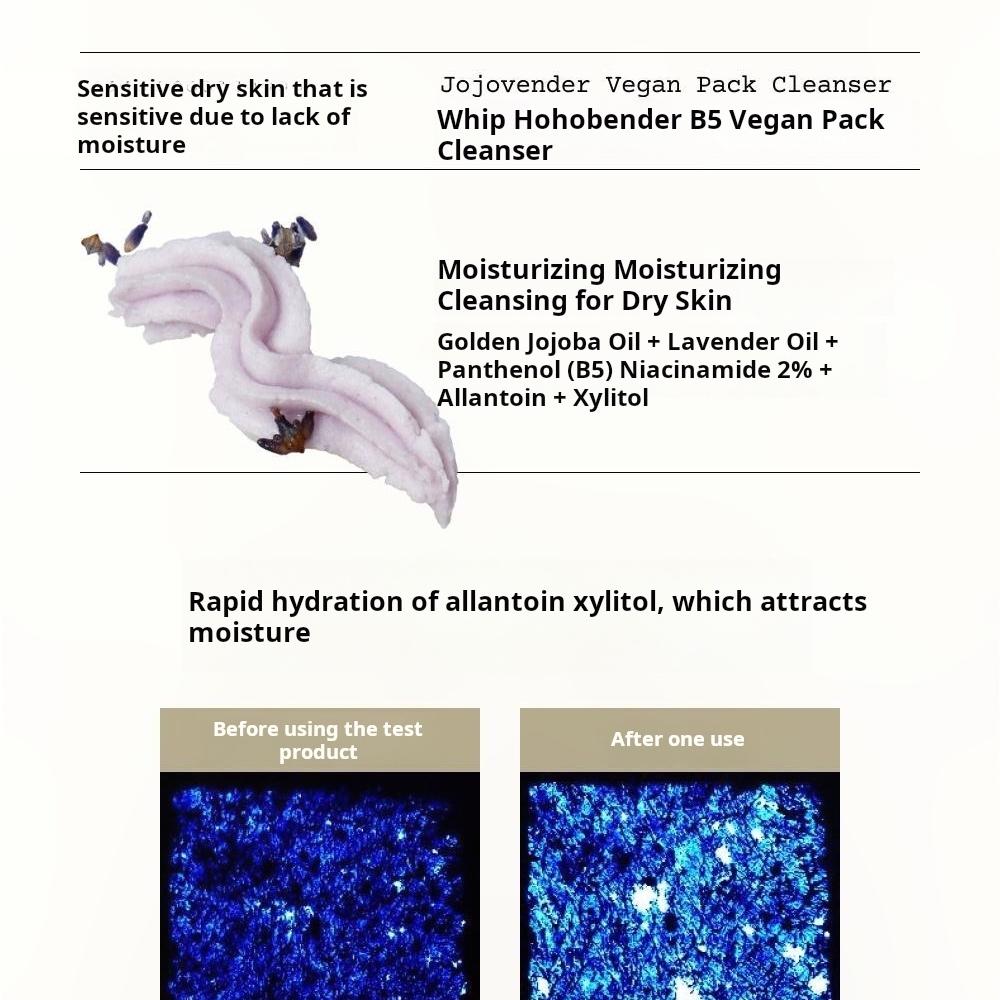 Sensitive dry skin that is sensitive due to lack of moisture

Jojovender Vegan Pack Cleanser

Whip Hohobender B5 Vegan Pack Cleanser

Moisturizing Moisturizing Cleansing for Dry Skin

Golden Jojoba Oil + Lavender Oil + Panthenol (B5) Niacinamide 2% + Allantoin + Xylitol

Rapid hydration of allantoin xylitol, which attracts moisture

Before using the test product

After one use